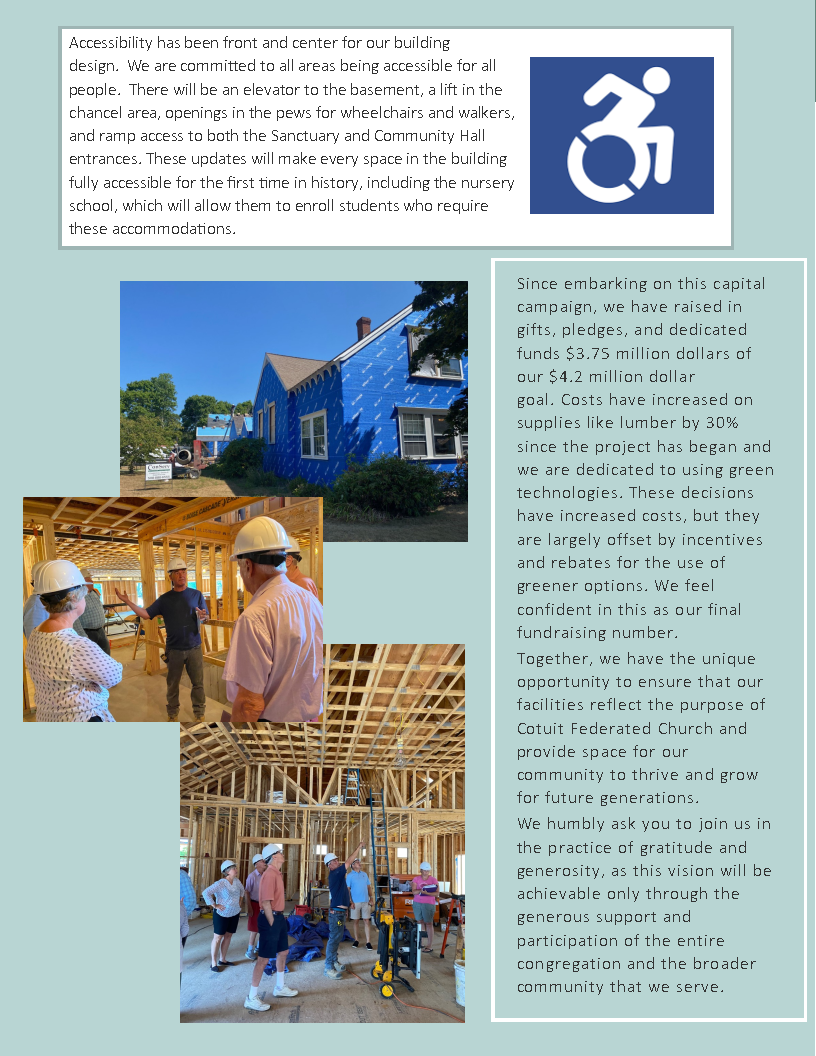 Accessibility has been front and center for our building design. We are committed to all areas being accessible for all people. There will be an elevator to the basement, a lift in the chancel area, openings in the pews for wheelchairs and walkers, and ramp access to both the Sanctuary and Community Hall entrances. These updates will make every space in the building fully accessible for the first time in history, including the nursery school, which will allow them to enroll students who require these accommodations.

Since embarking on this capital campaign, we have raised in gifts, pledges, and dedicated funds $3.75 million dollars of our $4.2 million dollar goal. Costs have increased on supplies like lumber by 30% since the project has began and we are dedicated to using green technologies. These decisions have increased costs, but they are largely offset by incentives and rebates for the use of greener options. We feel confident in this as our final fundraising number.

Together, we have the unique opportunity to ensure that our facilities reflect the purpose of Cotuit Federated Church and provide space for our community to thrive and grow for future generations.

We humbly ask you to join us in the practice of gratitude and generosity, as this vision will be achievable only through the generous support and participation of the entire congregation and the broader community that we serve.